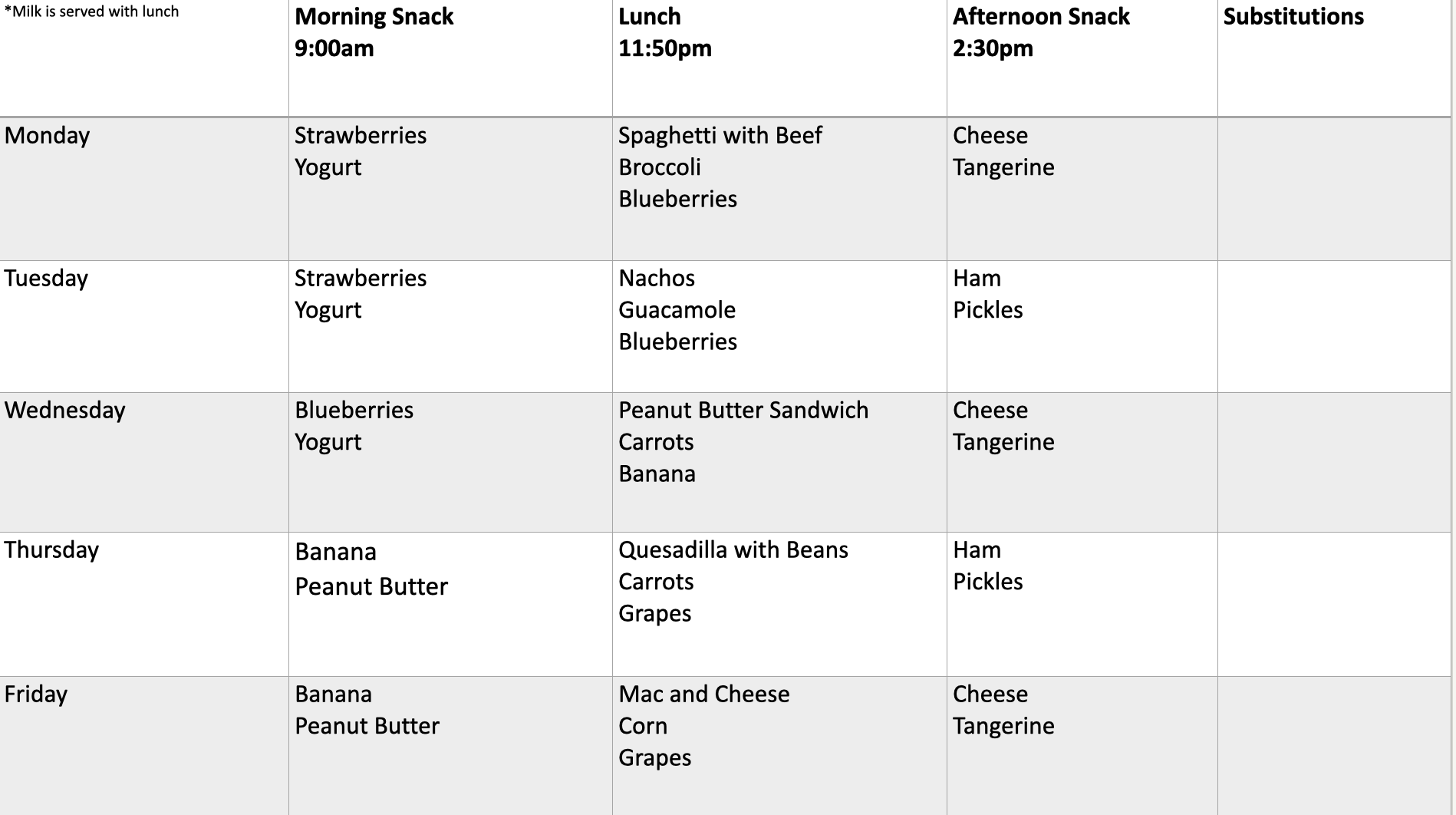 | *Milk is served with lunch | Morning Snack 9:00am | Lunch 11:50pm | Afternoon Snack 2:30pm | Substitutions |
|---|---|---|---|---|
| Monday | Strawberries Yogurt | Spaghetti with Beef Broccoli Blueberries | Cheese Tangerine | |
| Tuesday | Strawberries Yogurt | Nachos Guacamole Blueberries | Ham Pickles | |
| Wednesday | Blueberries Yogurt | Peanut Butter Sandwich Carrots Banana | Cheese Tangerine | |
| Thursday | Banana Peanut Butter | Quesadilla with Beans Carrots Grapes | Ham Pickles | |
| Friday | Banana Peanut Butter | Mac and Cheese Corn Grapes | Cheese Tangerine | |